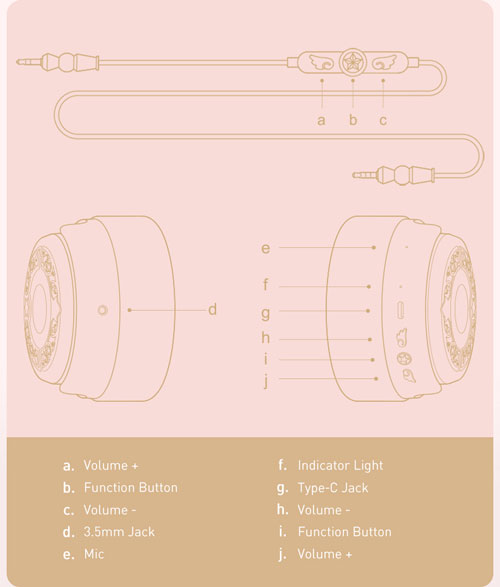 a b c

d

e
f
g
h
i
j

a. Volume +
b. Function Button
c. Volume -
d. 3.5mm Jack
e. Mic

f. Indicator Light
g. Type-C Jack
h. Volume -
i. Function Button
j. Volume +